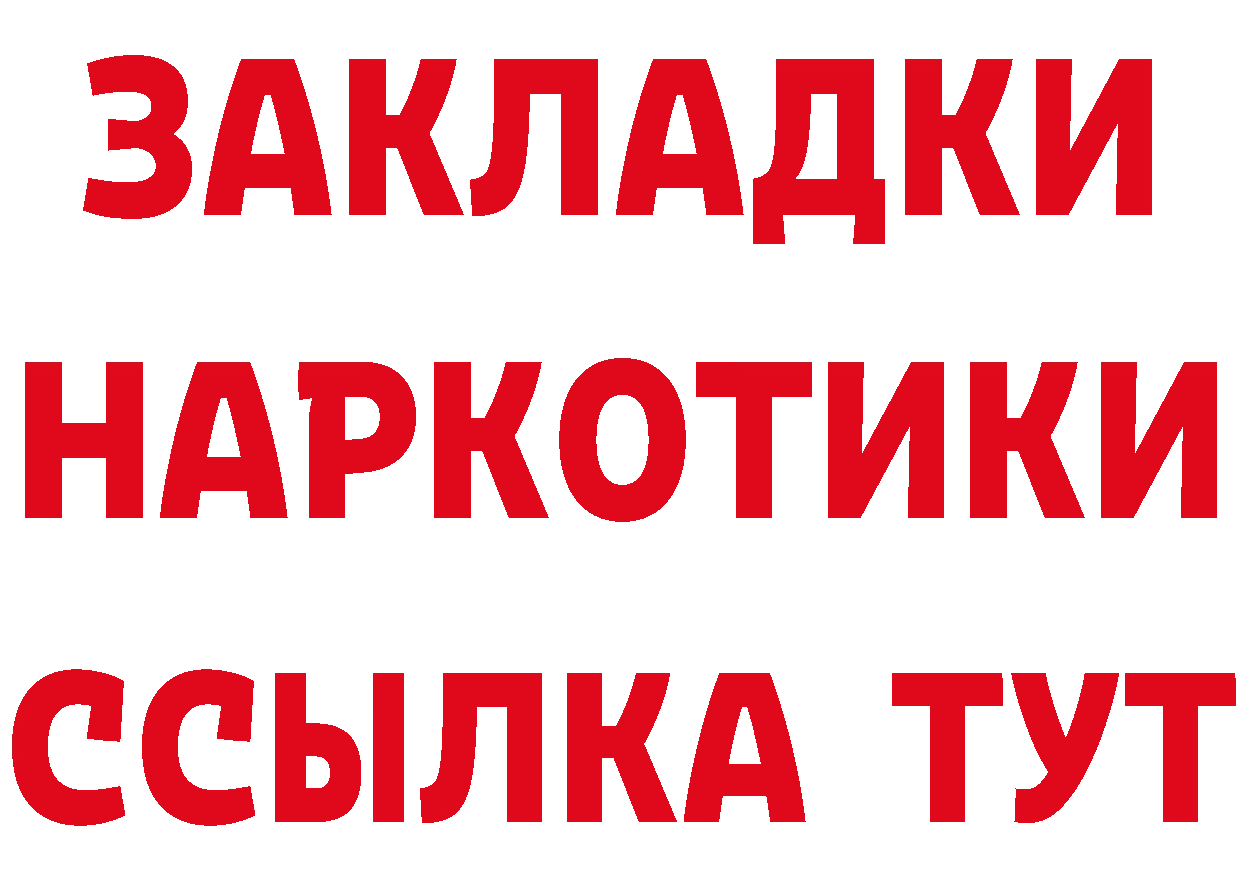 ЗАКЛАДКИ
НАРКОТИКИ
ССЫЛКА ТУТ